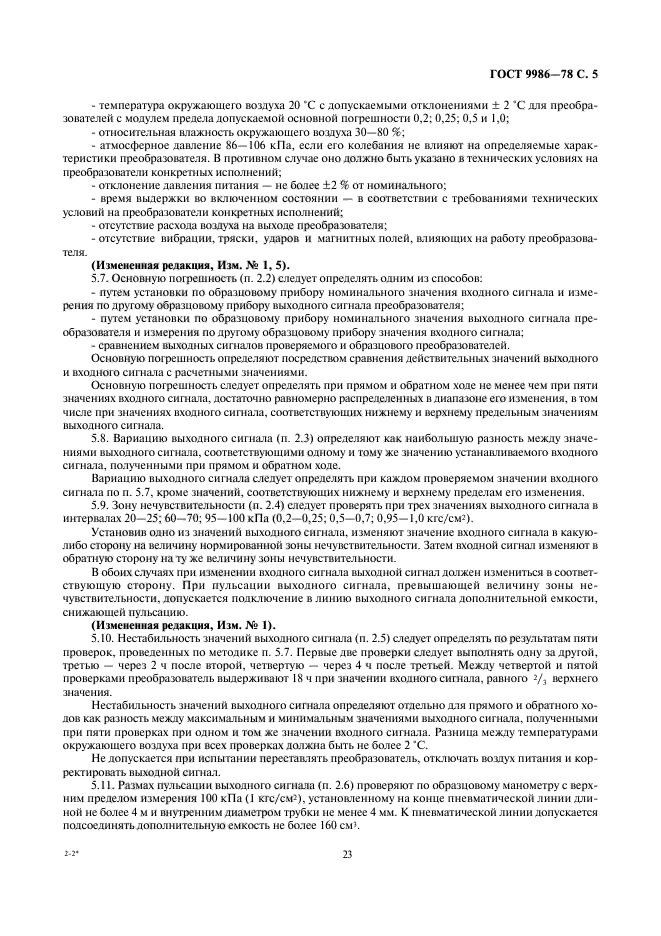 ГОСТ 9986—78 С. 5

- температура окружающего воздуха 20 °С с допускаемыми отклонениями ± 2 °С для преобразователей с модулем предела допускаемой основной погрешности 0,2; 0,25; 0,5 и 1,0;

- относительная влажность окружающего воздуха 30—80 %;

- атмосферное давление 86—106 кПа, если его колебания не влияют на определяемые характеристики преобразователя. В противном случае оно должно быть указано в технических условиях на преобразователи конкретных исполнений;

- отклонение давления питания — не более ±2 % от номинального;

- время выдержки во включенном состоянии — в соответствии с требованиями технических условий на преобразователи конкретных исполнений;

- отсутствие расхода воздуха на выходе преобразователя;

- отсутствие вибрации, тряски, ударов и магнитных полей, влияющих на работу преобразователя.

**(Измененная редакция, Изм. № 1, 5).**

5.7. Основную погрешность (п. 2.2) следует определять одним из способов:

- путем установки по образцовому прибору номинального значения входного сигнала и измерения по другому образцовому прибору выходного сигнала преобразователя;

- путем установки по образцовому прибору номинального значения выходного сигнала преобразователя и измерения по другому образцовому прибору значения входного сигнала;

- сравнением выходных сигналов проверяемого и образцового преобразователей.

Основную погрешность определяют посредством сравнения действительных значений выходного и входного сигнала с расчетными значениями.

Основную погрешность следует определять при прямом и обратном ходе не менее чем при пяти значениях входного сигнала, достаточно равномерно распределенных в диапазоне его изменения, в том числе при значениях входного сигнала, соответствующих нижнему и верхнему предельным значениям выходного сигнала.

5.8. Вариацию выходного сигнала (п. 2.3) определяют как наибольшую разность между значениями выходного сигнала, соответствующими одному и тому же значению устанавливаемого входного сигнала, полученными при прямом и обратном ходе.

Вариацию выходного сигнала следует определять при каждом проверяемом значении входного сигнала по п. 5.7, кроме значений, соответствующих нижнему и верхнему пределам его изменения.

5.9. Зону нечувствительности (п. 2.4) следует проверять при трех значениях выходного сигнала в интервалах 20—25; 60—70; 95—100 кПа (0,2—0,25; 0,5—0,7; 0,95—1,0 кгс/см²).

Установив одно из значений выходного сигнала, изменяют значение входного сигнала в какую-либо сторону на величину нормированной зоны нечувствительности. Затем входной сигнал изменяют в обратную сторону на ту же величину зоны нечувствительности.

В обоих случаях при изменении входного сигнала выходной сигнал должен измениться в соответствующую сторону. При пульсации выходного сигнала, превышающей величину зоны нечувствительности, допускается подключение в линию выходного сигнала дополнительной емкости, снижающей пульсацию.

**(Измененная редакция, Изм. № 1).**

5.10. Нестабильность значений выходного сигнала (п. 2.5) следует определять по результатам пяти проверок, проведенных по методике п. 5.7. Первые две проверки следует выполнять одну за другой, третью — через 2 ч после второй, четвертую — через 4 ч после третьей. Между четвертой и пятой проверками преобразователь выдерживают 18 ч при значении входного сигнала, равного $^2/_3$ верхнего значения.

Нестабильность значений выходного сигнала определяют отдельно для прямого и обратного ходов как разность между максимальным и минимальным значениями выходного сигнала, полученными при пяти проверках при одном и том же значении входного сигнала. Разница между температурами окружающего воздуха при всех проверках должна быть не более 2 °С.

Не допускается при испытании переставлять преобразователь, отключать воздух питания и корректировать выходной сигнал.

5.11. Размах пульсации выходного сигнала (п. 2.6) проверяют по образцовому манометру с верхним пределом измерения 100 кПа (1 кгс/см²), установленному на конце пневматической линии длиной не более 4 м и внутренним диаметром трубки не менее 4 мм. К пневматической линии допускается подсоединять дополнительную емкость не более 160 см³.

2-2*

23